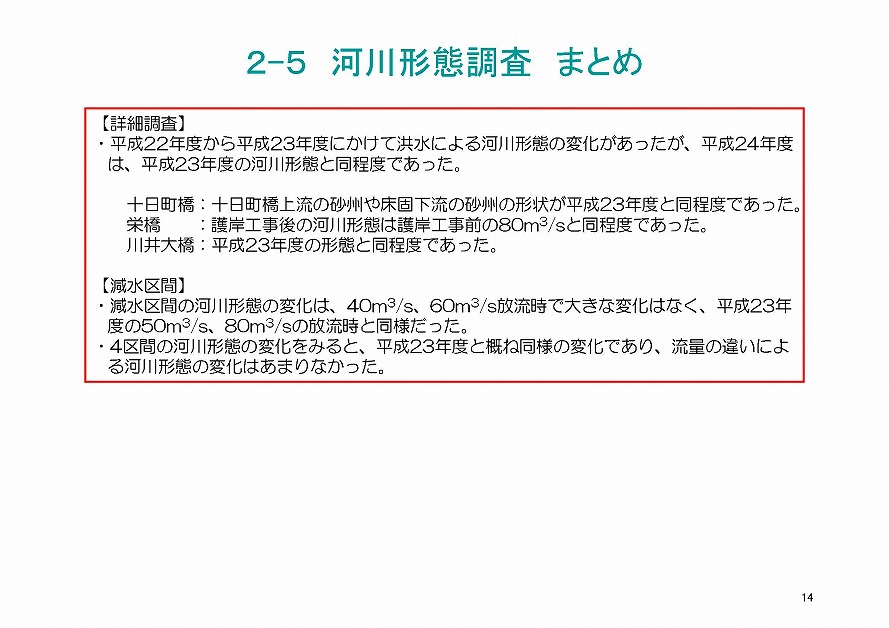 2-5 河川形態調査 まとめ

【詳細調査】
・平成22年度から平成23年度にかけて洪水による河川形態の変化があったが、平成24年度は、平成23年度の河川形態と同程度であった。

十日町橋：十日町橋上流の砂州や床固下流の砂州の形状が平成23年度と同程度であった。
栄橋　　：護岸工事後の河川形態は護岸工事前の80$m^3/s$と同程度であった。
川井大橋：平成23年度の形態と同程度であった。

【減水区間】
・減水区間の河川形態の変化は、40$m^3/s$、60$m^3/s$放流時で大きな変化はなく、平成23年度の50$m^3/s$、80$m^3/s$の放流時と同様だった。
・4区間の河川形態の変化をみると、平成23年度と概ね同様の変化であり、流量の違いによる河川形態の変化はあまりなかった。

14